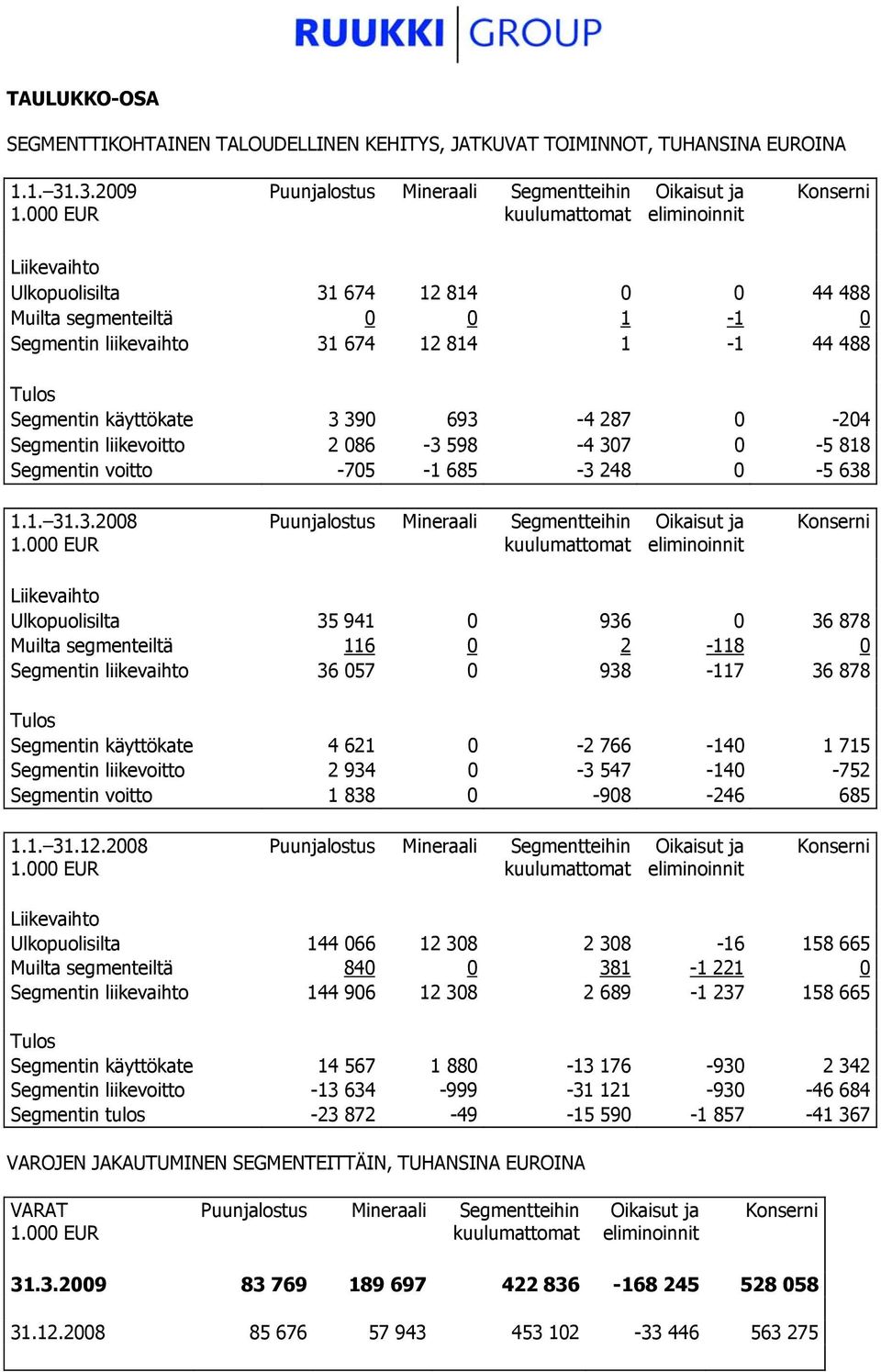 RUUKKI GROUP

TAULUKKO-OSA

SEGMENTTIKOHTAINEN TALOUDELLINEN KEHITYS, JATKUVAT TOIMINNOT, TUHANSINA EUROINA

| 1.1.–31.3.2009 1.000 EUR | Puunjalostus | Mineraali | Segmentteihin kuulumattomat | Oikaisut ja eliminoinnit | Konserni |
|---|---|---|---|---|---|
| Liikevaihto | | | | | |
| Ulkopuolisilta | 31 674 | 12 814 | 0 | 0 | 44 488 |
| Muilta segmenteiltä | 0 | 0 | 1 | -1 | 0 |
| Segmentin liikevaihto | 31 674 | 12 814 | 1 | -1 | 44 488 |
| Tulos | | | | | |
| Segmentin käyttökate | 3 390 | 693 | -4 287 | 0 | -204 |
| Segmentin liikevoitto | 2 086 | -3 598 | -4 307 | 0 | -5 818 |
| Segmentin voitto | -705 | -1 685 | -3 248 | 0 | -5 638 |

| 1.1.–31.3.2008 1.000 EUR | Puunjalostus | Mineraali | Segmentteihin kuulumattomat | Oikaisut ja eliminoinnit | Konserni |
|---|---|---|---|---|---|
| Liikevaihto | | | | | |
| Ulkopuolisilta | 35 941 | 0 | 936 | 0 | 36 878 |
| Muilta segmenteiltä | 116 | 0 | 2 | -118 | 0 |
| Segmentin liikevaihto | 36 057 | 0 | 938 | -117 | 36 878 |
| Tulos | | | | | |
| Segmentin käyttökate | 4 621 | 0 | -2 766 | -140 | 1 715 |
| Segmentin liikevoitto | 2 934 | 0 | -3 547 | -140 | -752 |
| Segmentin voitto | 1 838 | 0 | -908 | -246 | 685 |

| 1.1.–31.12.2008 1.000 EUR | Puunjalostus | Mineraali | Segmentteihin kuulumattomat | Oikaisut ja eliminoinnit | Konserni |
|---|---|---|---|---|---|
| Liikevaihto | | | | | |
| Ulkopuolisilta | 144 066 | 12 308 | 2 308 | -16 | 158 665 |
| Muilta segmenteiltä | 840 | 0 | 381 | -1 221 | 0 |
| Segmentin liikevaihto | 144 906 | 12 308 | 2 689 | -1 237 | 158 665 |
| Tulos | | | | | |
| Segmentin käyttökate | 14 567 | 1 880 | -13 176 | -930 | 2 342 |
| Segmentin liikevoitto | -13 634 | -999 | -31 121 | -930 | -46 684 |
| Segmentin tulos | -23 872 | -49 | -15 590 | -1 857 | -41 367 |

VAROJEN JAKAUTUMINEN SEGMENTEITTÄIN, TUHANSINA EUROINA

| VARAT 1.000 EUR | Puunjalostus | Mineraali | Segmentteihin kuulumattomat | Oikaisut ja eliminoinnit | Konserni |
|---|---|---|---|---|---|
| 31.3.2009 | 83 769 | 189 697 | 422 836 | -168 245 | 528 058 |
| 31.12.2008 | 85 676 | 57 943 | 453 102 | -33 446 | 563 275 |